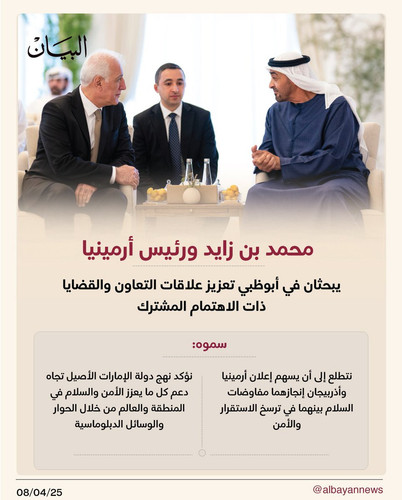 البيان

محمد بن زايد ورئيس أرمينيا

يبحثان في أبوظبي تعزيز علاقات التعاون والقضايا ذات الاهتمام المشترك

سموه:

نتطلع إلى أن يسهم إعلان أرمينيا وأذربيجان إنجازهما مفاوضات السلام بينهما في ترسخ الاستقرار والأمن

نؤكد نهج دولة الإمارات الأصيل تجاه دعم كل ما يعزز الأمن والسلام في المنطقة والعالم من خلال الحوار والوسائل الدبلوماسية

08/04/25

@albayannews